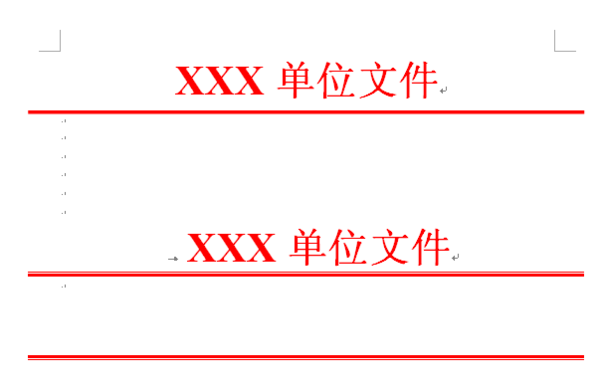 XXX 单位文件

XXX 单位文件